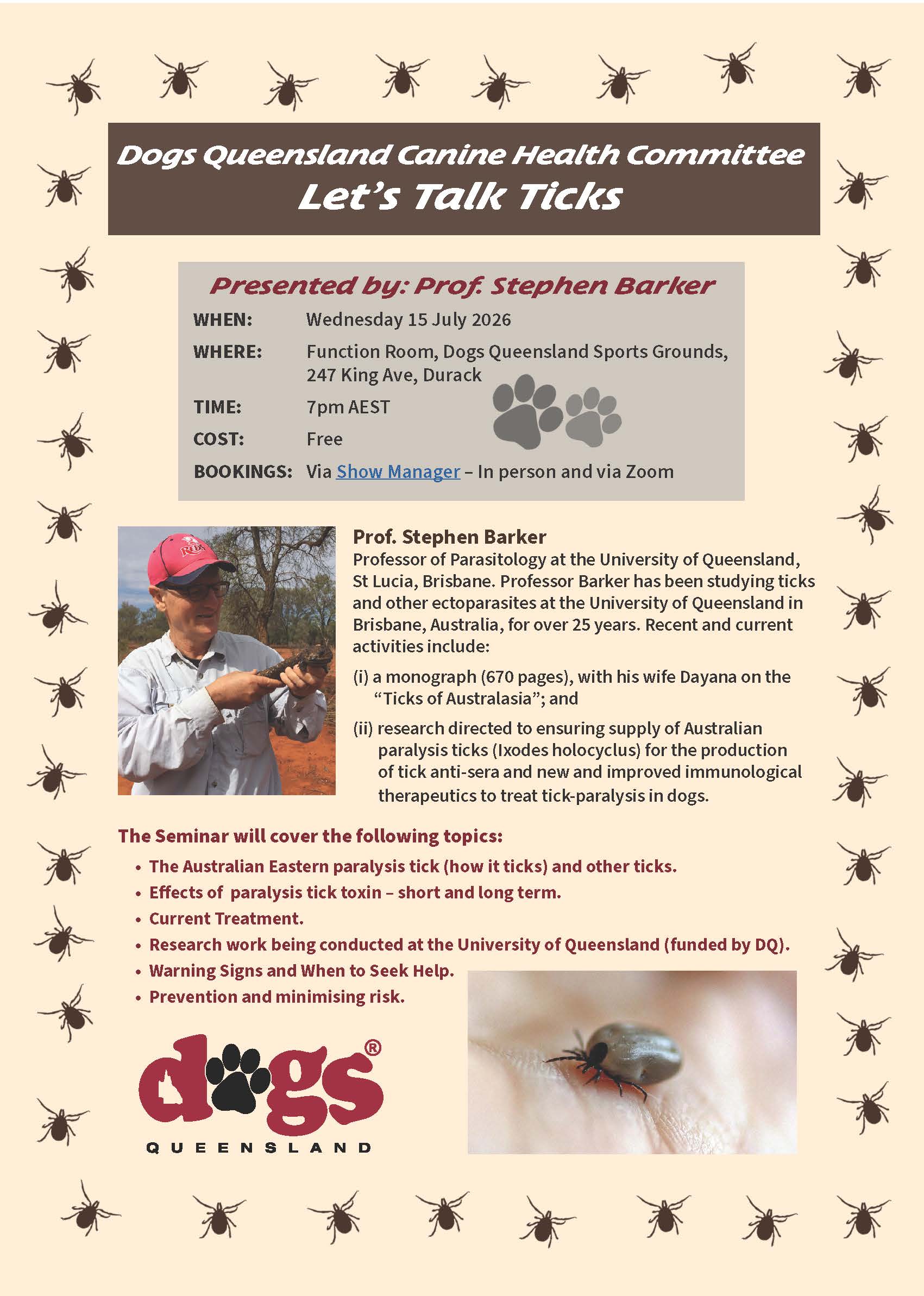 Dogs Queensland Canine Health Committee
Let's Talk Ticks

Presented by: Prof. Stephen Barker

WHEN: Wednesday 15 July 2026
WHERE: Function Room, Dogs Queensland Sports Grounds, 247 King Ave, Durack
TIME: 7pm AEST
COST: Free
BOOKINGS: Via Show Manager – In person and via Zoom

Prof. Stephen Barker
Professor of Parasitology at the University of Queensland, St Lucia, Brisbane. Professor Barker has been studying ticks and other ectoparasites at the University of Queensland in Brisbane, Australia, for over 25 years. Recent and current activities include:

(i) a monograph (670 pages), with his wife Dayana on the "Ticks of Australasia"; and

(ii) research directed to ensuring supply of Australian paralysis ticks (Ixodes holocyclus) for the production of tick anti-sera and new and improved immunological therapeutics to treat tick-paralysis in dogs.

The Seminar will cover the following topics:
• The Australian Eastern paralysis tick (how it ticks) and other ticks.
• Effects of paralysis tick toxin – short and long term.
• Current Treatment.
• Research work being conducted at the University of Queensland (funded by DQ).
• Warning Signs and When to Seek Help.
• Prevention and minimising risk.

dogs®
QUEENSLAND